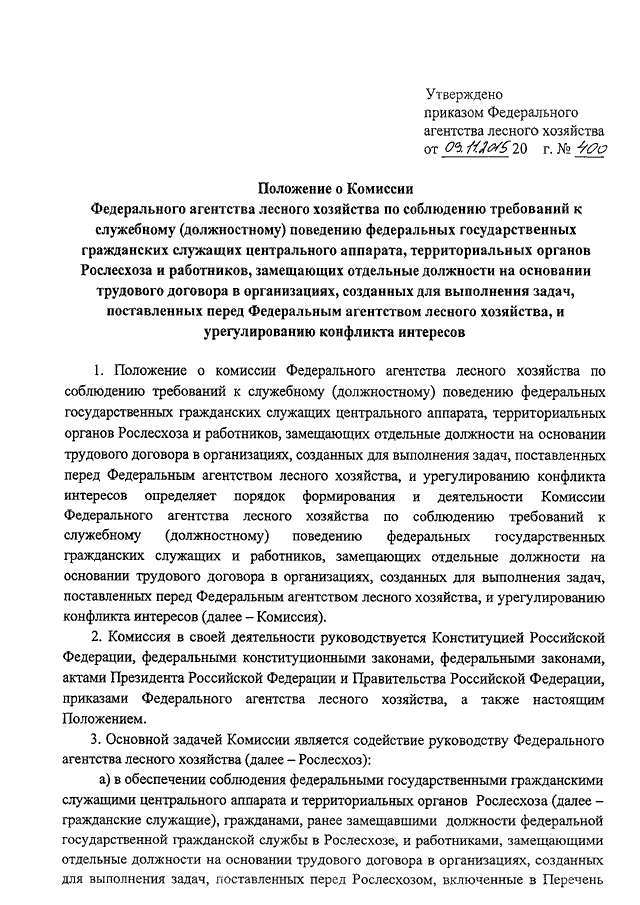 Утверждено
приказом Федерального
агентства лесного хозяйства
от 09.11.2015 20 г. № 400

Положение о Комиссии
Федерального агентства лесного хозяйства по соблюдению требований к служебному (должностному) поведению федеральных государственных гражданских служащих центрального аппарата, территориальных органов Рослесхоза и работников, замещающих отдельные должности на основании трудового договора в организациях, созданных для выполнения задач, поставленных перед Федеральным агентством лесного хозяйства, и урегулированию конфликта интересов

1. Положение о комиссии Федерального агентства лесного хозяйства по соблюдению требований к служебному (должностному) поведению федеральных государственных гражданских служащих центрального аппарата, территориальных органов Рослесхоза и работников, замещающих отдельные должности на основании трудового договора в организациях, созданных для выполнения задач, поставленных перед Федеральным агентством лесного хозяйства, и урегулированию конфликта интересов определяет порядок формирования и деятельности Комиссии Федерального агентства лесного хозяйства по соблюдению требований к служебному (должностному) поведению федеральных государственных гражданских служащих и работников, замещающих отдельные должности на основании трудового договора в организациях, созданных для выполнения задач, поставленных перед Федеральным агентством лесного хозяйства, и урегулированию конфликта интересов (далее – Комиссия).

2. Комиссия в своей деятельности руководствуется Конституцией Российской Федерации, федеральными конституционными законами, федеральными законами, актами Президента Российской Федерации и Правительства Российской Федерации, приказами Федерального агентства лесного хозяйства, а также настоящим Положением.

3. Основной задачей Комиссии является содействие руководству Федерального агентства лесного хозяйства (далее – Рослесхоз):

а) в обеспечении соблюдения федеральными государственными гражданскими служащими центрального аппарата и территориальных органов Рослесхоза (далее – гражданские служащие), гражданами, ранее замещавшими должности федеральной государственной гражданской службы в Рослесхозе, и работниками, замещающими отдельные должности на основании трудового договора в организациях, созданных для выполнения задач, поставленных перед Рослесхозом, включенные в Перечень